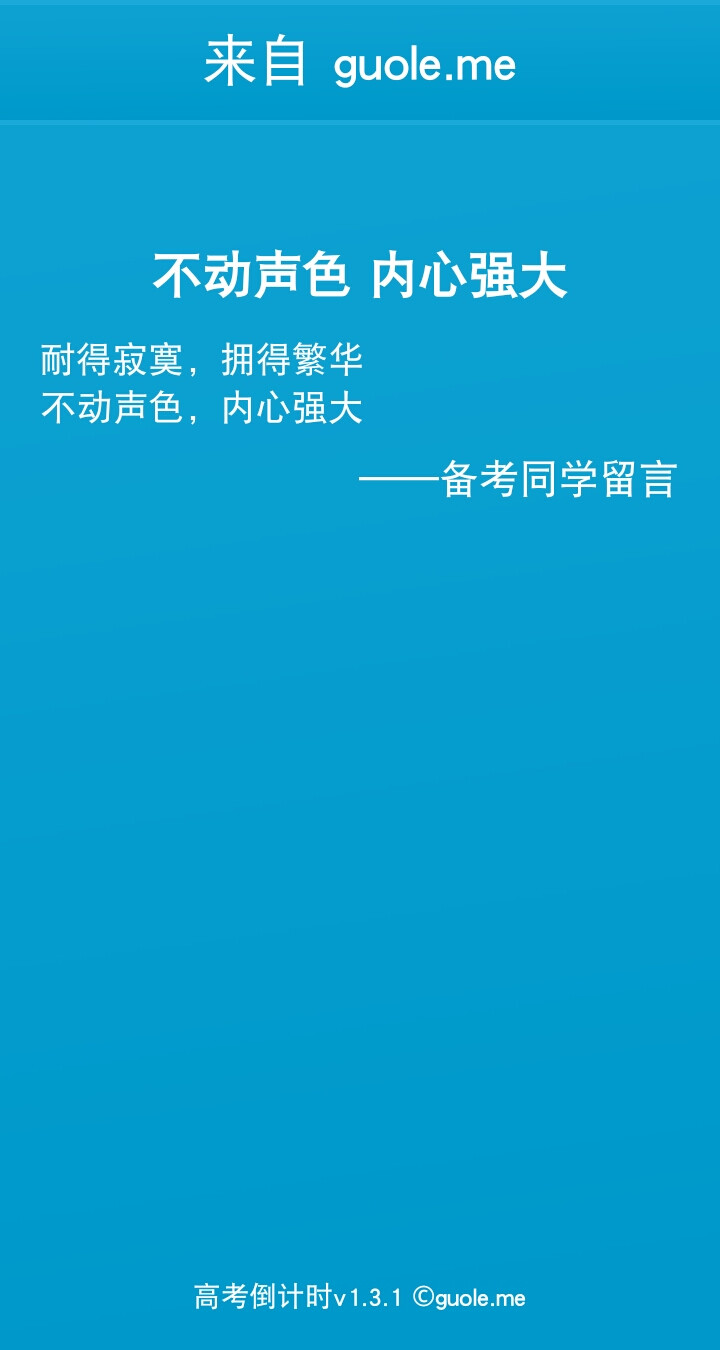 来自 guole.me

不动声色 内心强大

耐得寂寞，拥得繁华
不动声色，内心强大

——备考同学留言

高考倒计时v1.3.1 ©guole.me